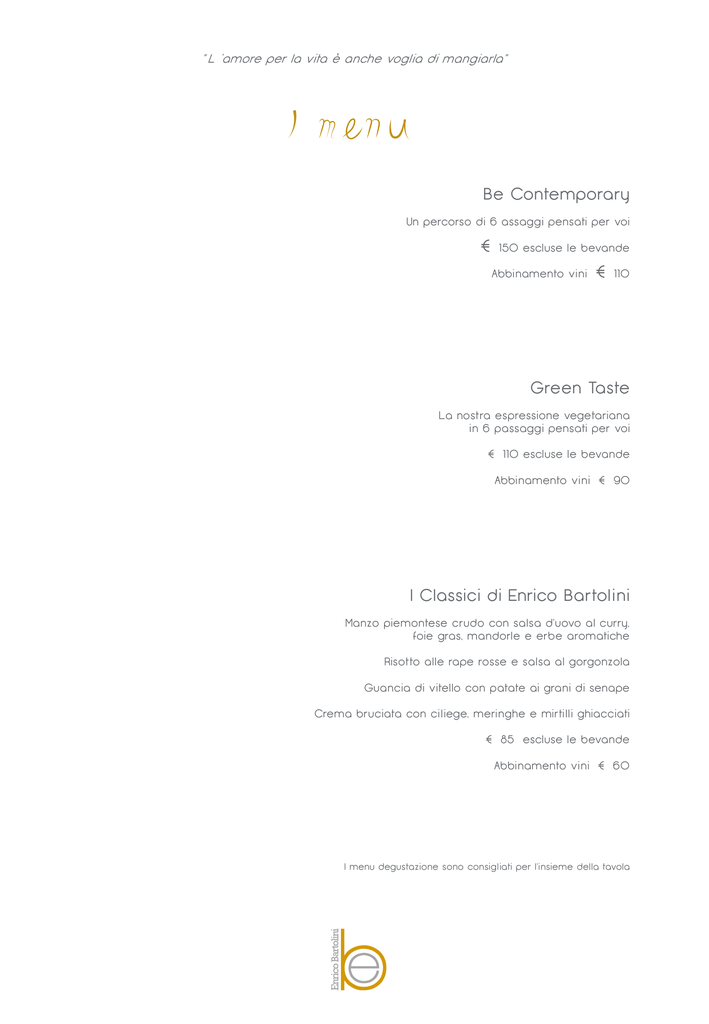 "L 'amore per la vita è anche voglia di mangiarla"

I menu

Be Contemporary

Un percorso di 6 assaggi pensati per voi

€ 150 escluse le bevande

Abbinamento vini € 110

Green Taste

La nostra espressione vegetariana in 6 passaggi pensati per voi

€ 110 escluse le bevande

Abbinamento vini € 90

I Classici di Enrico Bartolini

Manzo piemontese crudo con salsa d'uovo al curry, foie gras, mandorle e erbe aromatiche

Risotto alle rape rosse e salsa al gorgonzola

Guancia di vitello con patate ai grani di senape

Crema bruciata con ciliege, meringhe e mirtilli ghiacciati

€ 85 escluse le bevande

Abbinamento vini € 60

I menu degustazione sono consigliati per l'insieme della tavola

Enrico Bartolini